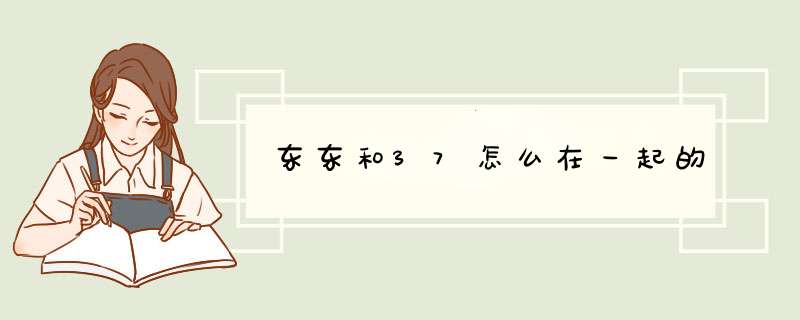 东东和37怎么在一起的